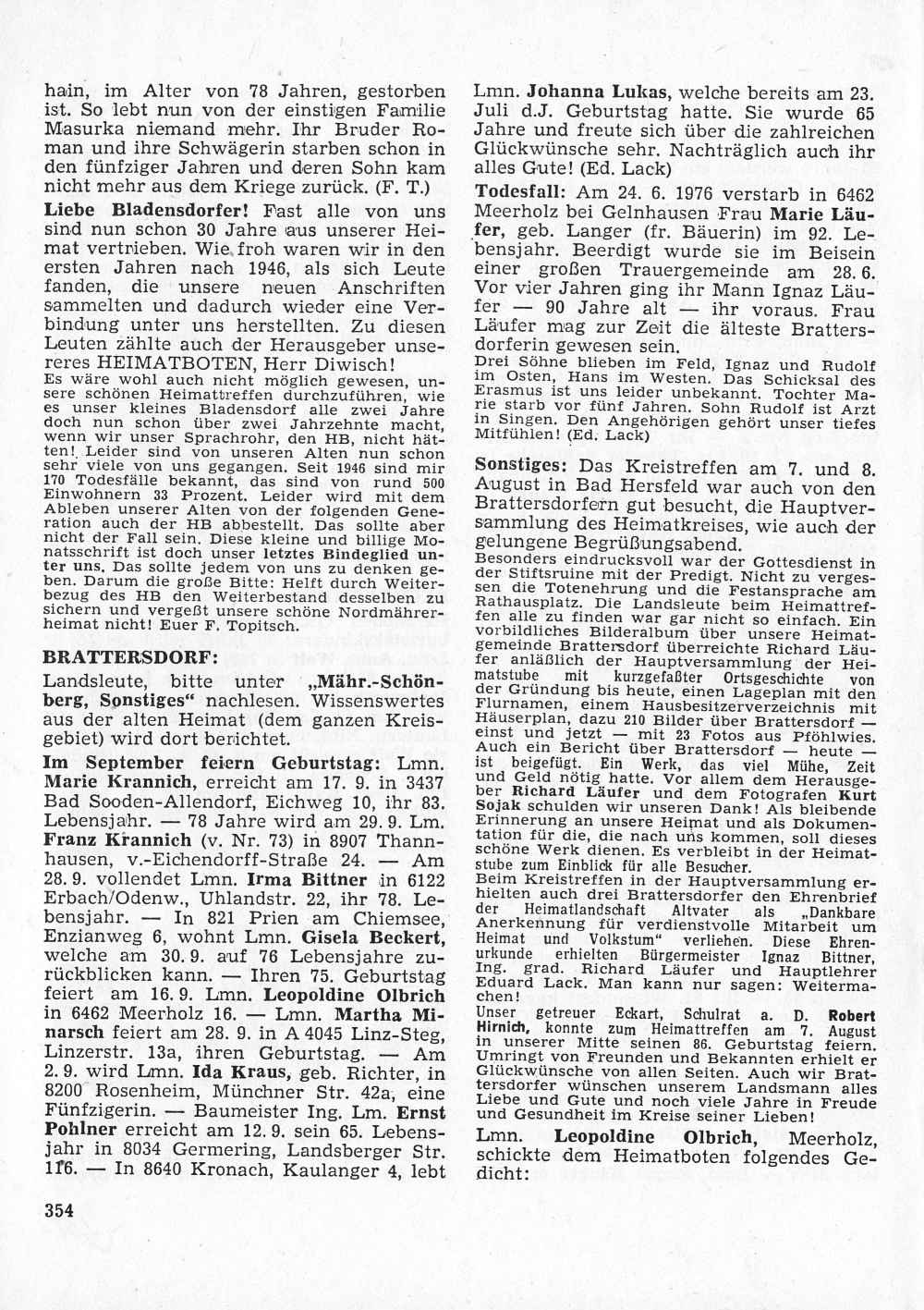 hain, im Alter von 78 Jahren, gestorben ist. So lebt nun von der einstigen Familie Masurka niemand mehr. Ihr Bruder Roman und ihre Schwägerin starben schon in den fünfziger Jahren und deren Sohn kam nicht mehr aus dem Kriege zurück. (F. T.)

Liebe Bladensdorfer! Fast alle von uns sind nun schon 30 Jahre aus unserer Heimat vertrieben. Wie froh waren wir in den ersten Jahren nach 1946, als sich Leute fanden, die unsere neuen Anschriften sammelten und dadurch wieder eine Verbindung unter uns herstellten. Zu diesen Leuten zählte auch der Herausgeber unseres HEIMATBOTEN, Herr Diwisch!
Es wäre wohl auch nicht möglich gewesen, unsere schönen Heimattreffen durchzuführen, wie es unser kleines Bladensdorf alle zwei Jahre doch nun schon über zwei Jahrzehnte macht, wenn wir unser Sprachrohr, den HB, nicht hätten! Leider sind von unseren Alten nun schon sehr viele von uns gegangen. Seit 1946 sind mir 170 Todesfälle bekannt, das sind von rund 500 Einwohnern 33 Prozent. Leider wird mit dem Ableben unserer Alten von der folgenden Generation auch der HB abbestellt. Das sollte aber nicht der Fall sein. Diese kleine und billige Monatsschrift ist doch unser letztes Bindeglied unter uns. Das sollte jedem von uns zu denken geben. Darum die große Bitte: Helft durch Weiterbezug des HB den Weiterbestand desselben zu sichern und vergeßt unsere schöne Nordmährerheimat nicht! Euer F. Topitsch.

BRATTERSDORF:

Landsleute, bitte unter „Mähr.-Schönberg, Sonstiges" nachlesen. Wissenswertes aus der alten Heimat (dem ganzen Kreisgebiet) wird dort berichtet.

Im September feiern Geburtstag: Lmn. Marie Krannich, erreicht am 17. 9. in 3437 Bad Sooden-Allendorf, Eichweg 10, ihr 83. Lebensjahr. — 78 Jahre wird am 29. 9. Lm. Franz Krannich (v. Nr. 73) in 8907 Thannhausen, v.-Eichendorff-Straße 24. — Am 28. 9. vollendet Lmn. Irma Bittner in 6122 Erbach/Odenw., Uhlandstr. 22, ihr 78. Lebensjahr. — In 821 Prien am Chiemsee, Enzianweg 6, wohnt Lmn. Gisela Beckert, welche am 30. 9. auf 76 Lebensjahre zurückblicken kann. — Ihren 75. Geburtstag feiert am 16. 9. Lmn. Leopoldine Olbrich in 6462 Meerholz 16. — Lmn. Martha Minarsch feiert am 28. 9. in A 4045 Linz-Steg, Linzerstr. 13a, ihren Geburtstag. — Am 2. 9. wird Lmn. Ida Kraus, geb. Richter, in 8200 Rosenheim, Münchner Str. 42a, eine Fünfzigerin. — Baumeister Ing. Lm. Ernst Pohlner erreicht am 12. 9. sein 65. Lebensjahr in 8034 Germering, Landsberger Str. 116. — In 8640 Kronach, Kaulanger 4, lebt Lmn. Johanna Lukas, welche bereits am 23. Juli d.J. Geburtstag hatte. Sie wurde 65 Jahre und freute sich über die zahlreichen Glückwünsche sehr. Nachträglich auch ihr alles Gute! (Ed. Lack)

Todesfall: Am 24. 6. 1976 verstarb in 6462 Meerholz bei Gelnhausen Frau Marie Läufer, geb. Langer (fr. Bäuerin) im 92. Lebensjahr. Beerdigt wurde sie im Beisein einer großen Trauergemeinde am 28. 6. Vor vier Jahren ging ihr Mann Ignaz Läufer — 90 Jahre alt — ihr voraus. Frau Läufer mag zur Zeit die älteste Brattersdorferin gewesen sein.
Drei Söhne blieben im Feld, Ignaz und Rudolf im Osten, Hans im Westen. Das Schicksal des Erasmus ist uns leider unbekannt. Tochter Marie starb vor fünf Jahren. Sohn Rudolf ist Arzt in Singen. Den Angehörigen gehört unser tiefes Mitfühlen! (Ed. Lack)

Sonstiges: Das Kreistreffen am 7. und 8. August in Bad Hersfeld war auch von den Brattersdorfern gut besucht, die Hauptversammlung des Heimatkreises, wie auch der gelungene Begrüßungsabend.
Besonders eindrucksvoll war der Gottesdienst in der Stiftsruine mit der Predigt. Nicht zu vergessen die Totenehrung und die Festansprache am Rathausplatz. Die Landsleute beim Heimattreffen alle zu finden war gar nicht so einfach. Ein vorbildliches Bilderalbum über unsere Heimatgemeinde Brattersdorf überreichte Richard Läufer anläßlich der Hauptversammlung der Heimatstube mit kurzgefaßter Ortsgeschichte von der Gründung bis heute, einen Lageplan mit den Flurnamen, einem Hausbesitzerverzeichnis mit Häuserplan, dazu 210 Bilder über Brattersdorf — einst und jetzt — mit 23 Fotos aus Pföhlwies. Auch ein Bericht über Brattersdorf — heute — ist beigefügt. Ein Werk, das viel Mühe, Zeit und Geld nötig hatte. Vor allem dem Herausgeber Richard Läufer und dem Fotografen Kurt Sojak schulden wir unseren Dank! Als bleibende Erinnerung an unsere Heimat und als Dokumentation für die, die nach uns kommen, soll dieses schöne Werk dienen. Es verbleibt in der Heimatstube zum Einblick für alle Besucher.
Beim Kreistreffen in der Hauptversammlung erhielten auch drei Brattersdorfer den Ehrenbrief der Heimatlandschaft Altvater als „Dankbare Anerkennung für verdienstvolle Mitarbeit um Heimat und Volkstum" verliehen. Diese Ehrenurkunde erhielten Bürgermeister Ignaz Bittner, Ing. grad. Richard Läufer und Hauptlehrer Eduard Lack. Man kann nur sagen: Weitermachen!
Unser getreuer Eckart, Schulrat a. D. Robert Hirnich, konnte zum Heimattreffen am 7. August in unserer Mitte seinen 86. Geburtstag feiern. Umringt von Freunden und Bekannten erhielt er Glückwünsche von allen Seiten. Auch wir Brattersdorfer wünschen unserem Landsmann alles Liebe und Gute und noch viele Jahre in Freude und Gesundheit im Kreise seiner Lieben!

Lmn. Leopoldine Olbrich, Meerholz, schickte dem Heimatboten folgendes Gedicht:

354